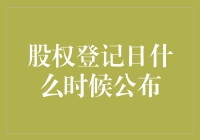 股权登记日什么时候公布